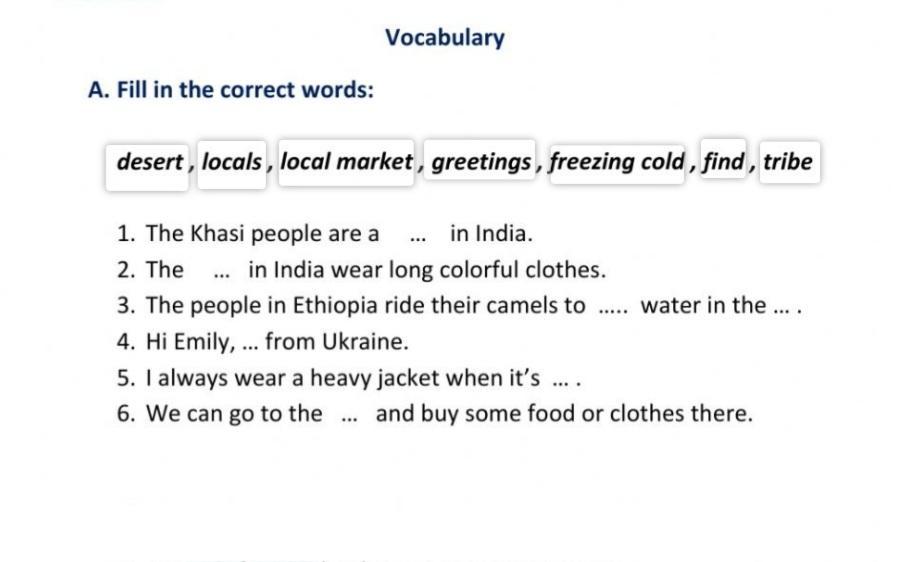 Vocabulary

A. Fill in the correct words:

desert , locals , local market , greetings , freezing cold , find , tribe

1. The Khasi people are a ... in India.
2. The ... in India wear long colorful clothes.
3. The people in Ethiopia ride their camels to ..... water in the ... .
4. Hi Emily, ... from Ukraine.
5. I always wear a heavy jacket when it's ... .
6. We can go to the ... and buy some food or clothes there.